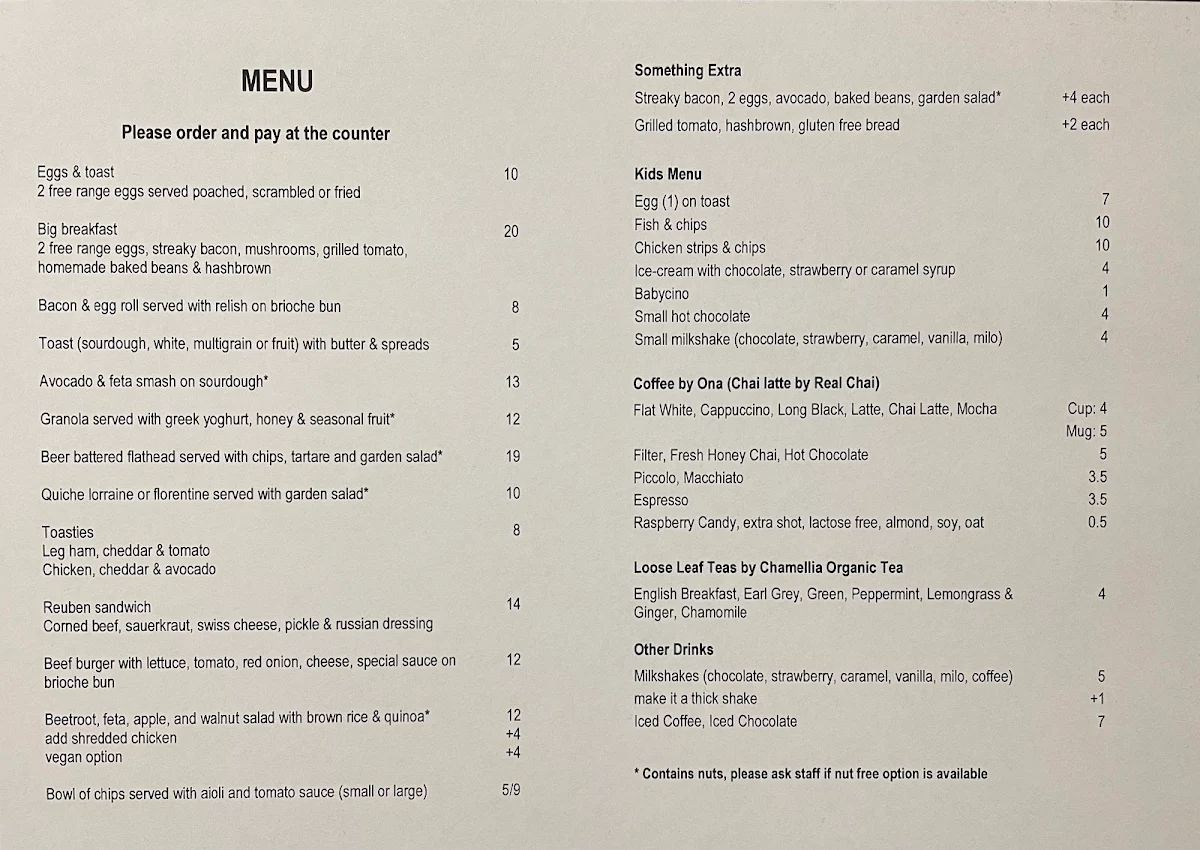 MENU

Please order and pay at the counter

Eggs & toast 10
2 free range eggs served poached, scrambled or fried

Big breakfast 20
2 free range eggs, streaky bacon, mushrooms, grilled tomato, homemade baked beans & hashbrown

Bacon & egg roll served with relish on brioche bun 8

Toast (sourdough, white, multigrain or fruit) with butter & spreads 5

Avocado & feta smash on sourdough* 13

Granola served with greek yoghurt, honey & seasonal fruit* 12

Beer battered flathead served with chips, tartare and garden salad* 19

Quiche lorraine or florentine served with garden salad* 10

Toasties 8
Leg ham, cheddar & tomato
Chicken, cheddar & avocado

Reuben sandwich 14
Corned beef, sauerkraut, swiss cheese, pickle & russian dressing

Beef burger with lettuce, tomato, red onion, cheese, special sauce on brioche bun 12

Beetroot, feta, apple, and walnut salad with brown rice & quinoa* 12
add shredded chicken +4
vegan option +4

Bowl of chips served with aioli and tomato sauce (small or large) 5/9

Something Extra
Streaky bacon, 2 eggs, avocado, baked beans, garden salad* +4 each
Grilled tomato, hashbrown, gluten free bread +2 each

Kids Menu
Egg (1) on toast 7
Fish & chips 10
Chicken strips & chips 10
Ice-cream with chocolate, strawberry or caramel syrup 4
Babycino 1
Small hot chocolate 4
Small milkshake (chocolate, strawberry, caramel, vanilla, milo) 4

Coffee by Ona (Chai latte by Real Chai)
Flat White, Cappuccino, Long Black, Latte, Chai Latte, Mocha Cup: 4
Mug: 5
Filter, Fresh Honey Chai, Hot Chocolate 5
Piccolo, Macchiato 3.5
Espresso 3.5
Raspberry Candy, extra shot, lactose free, almond, soy, oat 0.5

Loose Leaf Teas by Chamellia Organic Tea
English Breakfast, Earl Grey, Green, Peppermint, Lemongrass & Ginger, Chamomile 4

Other Drinks
Milkshakes (chocolate, strawberry, caramel, vanilla, milo, coffee) 5
make it a thick shake +1
Iced Coffee, Iced Chocolate 7

* Contains nuts, please ask staff if nut free option is available